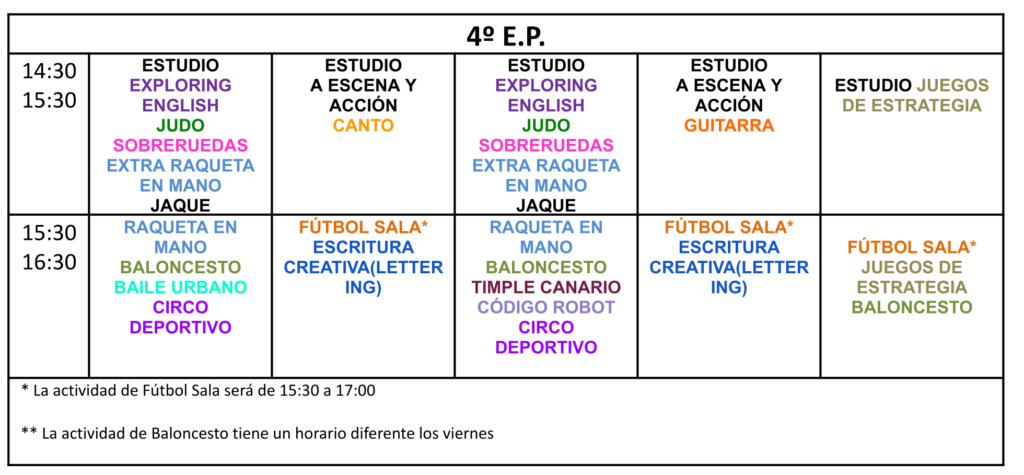 | 4º E.P. | | | | | |
|---|---|---|---|---|---|
| 14:30 15:30 | ESTUDIO EXPLORING ENGLISH JUDO SOBRERUEDAS EXTRA RAQUETA EN MANO JAQUE | ESTUDIO A ESCENA Y ACCIÓN CANTO | ESTUDIO EXPLORING ENGLISH JUDO SOBRERUEDAS EXTRA RAQUETA EN MANO JAQUE | ESTUDIO A ESCENA Y ACCIÓN GUITARRA | ESTUDIO JUEGOS DE ESTRATEGIA |
| 15:30 16:30 | RAQUETA EN MANO BALONCESTO BAILE URBANO CIRCO DEPORTIVO | FÚTBOL SALA* ESCRITURA CREATIVA(LETTERING) | RAQUETA EN MANO BALONCESTO TIMPLE CANARIO CÓDIGO ROBOT CIRCO DEPORTIVO | FÚTBOL SALA* ESCRITURA CREATIVA(LETTERING) | FÚTBOL SALA* JUEGOS DE ESTRATEGIA BALONCESTO |

* La actividad de Fútbol Sala será de 15:30 a 17:00

** La actividad de Baloncesto tiene un horario diferente los viernes